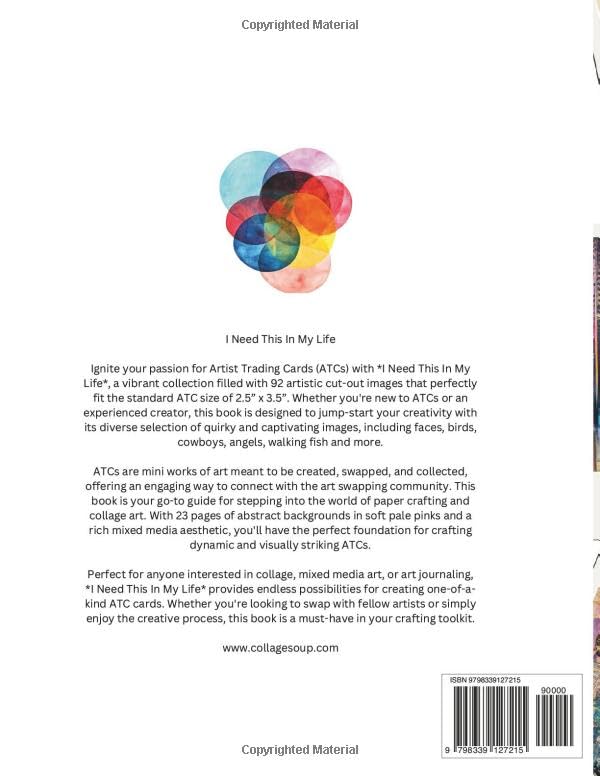 Copyrighted Material

I Need This In My Life

Ignite your passion for Artist Trading Cards (ATCs) with *I Need This In My Life*, a vibrant collection filled with 92 artistic cut-out images that perfectly fit the standard ATC size of 2.5" x 3.5". Whether you're new to ATCs or an experienced creator, this book is designed to jump-start your creativity with its diverse selection of quirky and captivating images, including faces, birds, cowboys, angels, walking fish and more.

ATCs are mini works of art meant to be created, swapped, and collected, offering an engaging way to connect with the art swapping community. This book is your go-to guide for stepping into the world of paper crafting and collage art. With 23 pages of abstract backgrounds in soft pale pinks and a rich mixed media aesthetic, you'll have the perfect foundation for crafting dynamic and visually striking ATCs.

Perfect for anyone interested in collage, mixed media art, or art journaling, *I Need This In My Life* provides endless possibilities for creating one-of-a-kind ATC cards. Whether you're looking to swap with fellow artists or simply enjoy the creative process, this book is a must-have in your crafting toolkit.

www.collagesoup.com

ISBN 9798339127215

90000

9 798339 127215

Copyrighted Material